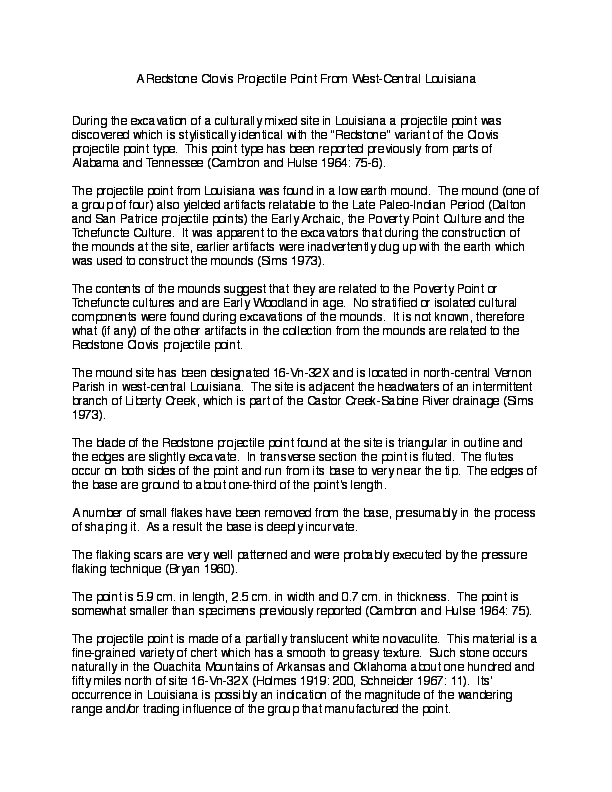 A Redstone Clovis Projectile Point From West-Central Louisiana

During the excavation of a culturally mixed site in Louisiana a projectile point was discovered which is stylistically identical with the "Redstone" variant of the Clovis projectile point type. This point type has been reported previously from parts of Alabama and Tennessee (Cambron and Hulse 1964: 75-6).

The projectile point from Louisiana was found in a low earth mound. The mound (one of a group of four) also yielded artifacts relatable to the Late Paleo-Indian Period (Dalton and San Patrice projectile points) the Early Archaic, the Poverty Point Culture and the Tchefuncte Culture. It was apparent to the excavators that during the construction of the mounds at the site, earlier artifacts were inadvertently dug up with the earth which was used to construct the mounds (Sims 1973).

The contents of the mounds suggest that they are related to the Poverty Point or Tchefuncte cultures and are Early Woodland in age. No stratified or isolated cultural components were found during excavations of the mounds. It is not known, therefore what (if any) of the other artifacts in the collection from the mounds are related to the Redstone Clovis projectile point.

The mound site has been designated 16-Vn-32X and is located in north-central Vernon Parish in west-central Louisiana. The site is adjacent the headwaters of an intermittent branch of Liberty Creek, which is part of the Castor Creek-Sabine River drainage (Sims 1973).

The blade of the Redstone projectile point found at the site is triangular in outline and the edges are slightly excavate. In transverse section the point is fluted. The flutes occur on both sides of the point and run from its base to very near the tip. The edges of the base are ground to about one-third of the point's length.

A number of small flakes have been removed from the base, presumably in the process of shaping it. As a result the base is deeply incurvate.

The flaking scars are very well patterned and were probably executed by the pressure flaking technique (Bryan 1960).

The point is 5.9 cm. in length, 2.5 cm. in width and 0.7 cm. in thickness. The point is somewhat smaller than specimens previously reported (Cambron and Hulse 1964: 75).

The projectile point is made of a partially translucent white novaculite. This material is a fine-grained variety of chert which has a smooth to greasy texture. Such stone occurs naturally in the Ouachita Mountains of Arkansas and Oklahoma about one hundred and fifty miles north of site 16-Vn-32X (Holmes 1919: 200, Schneider 1967: 11). Its' occurrence in Louisiana is possibly an indication of the magnitude of the wandering range and/or trading influence of the group that manufactured the point.